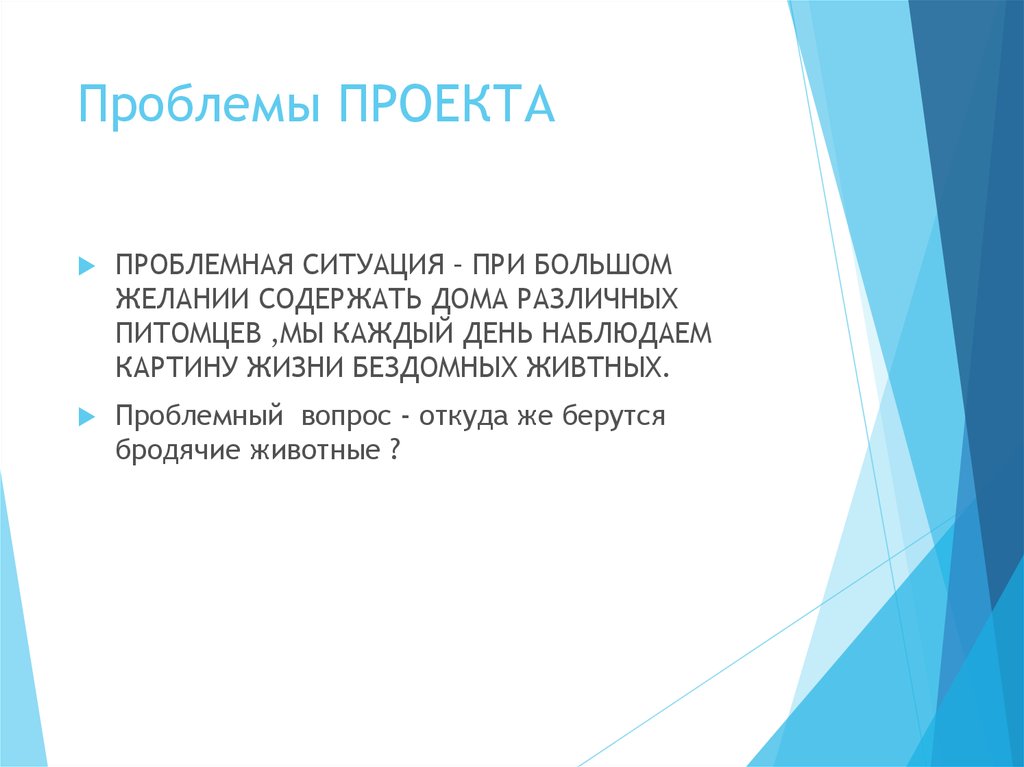 Проблемы ПРОЕКТА

ПРОБЛЕМНАЯ СИТУАЦИЯ – ПРИ БОЛЬШОМ ЖЕЛАНИИ СОДЕРЖАТЬ ДОМА РАЗЛИЧНЫХ ПИТОМЦЕВ ,МЫ КАЖДЫЙ ДЕНЬ НАБЛЮДАЕМ КАРТИНУ ЖИЗНИ БЕЗДОМНЫХ ЖИВТНЫХ.

Проблемный вопрос - откуда же берутся бродячие животные ?